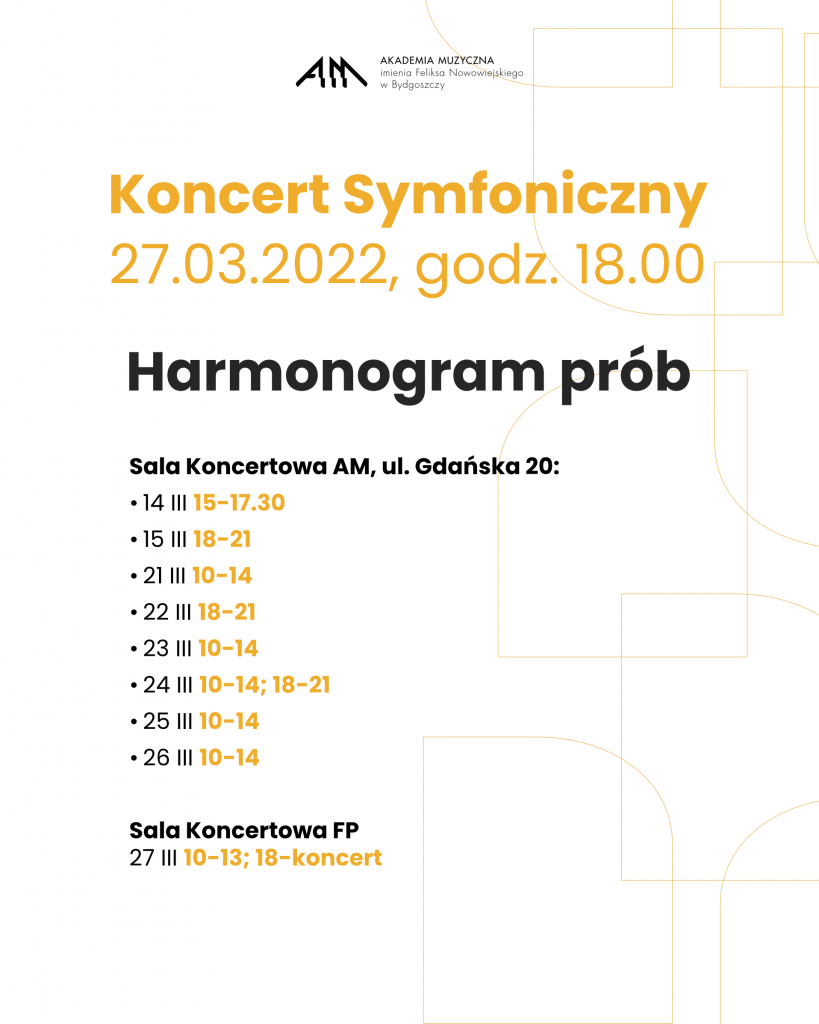 AM AKADEMIA MUZYCZNA imienia Feliksa Nowowiejskiego w Bydgoszczy

Koncert Symfoniczny
27.03.2022, godz. 18.00

Harmonogram prób

Sala Koncertowa AM, ul. Gdańska 20:
• 14 III 15-17.30
• 15 III 18-21
• 21 III 10-14
• 22 III 18-21
• 23 III 10-14
• 24 III 10-14; 18-21
• 25 III 10-14
• 26 III 10-14

Sala Koncertowa FP
27 III 10-13; 18-koncert